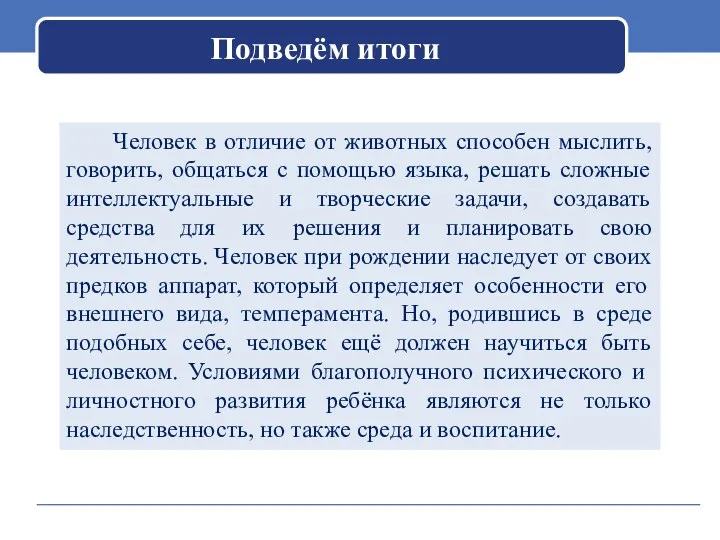 Подведём итоги

Человек в отличие от животных способен мыслить, говорить, общаться с помощью языка, решать сложные интеллектуальные и творческие задачи, создавать средства для их решения и планировать свою деятельность. Человек при рождении наследует от своих предков аппарат, который определяет особенности его внешнего вида, темперамента. Но, родившись в среде подобных себе, человек ещё должен научиться быть человеком. Условиями благополучного психического и личностного развития ребёнка являются не только наследственность, но также среда и воспитание.